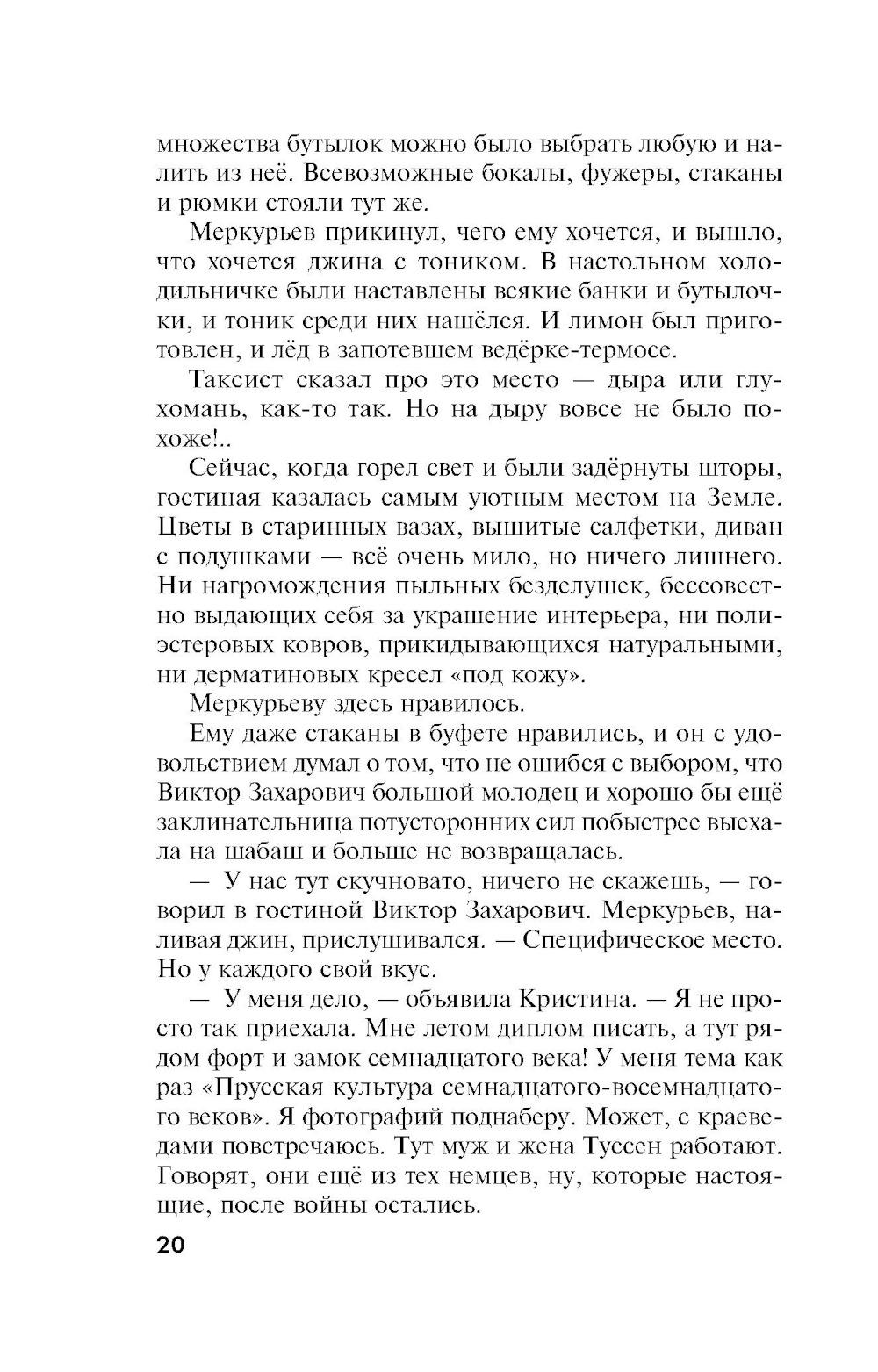 множества бутылок можно было выбрать любую и налить из неё. Всевозможные бокалы, фужеры, стаканы и рюмки стояли тут же.

Меркурьев прикинул, чего ему хочется, и вышло, что хочется джина с тоником. В настольном холодильничке были наставлены всякие банки и бутылочки, и тоник среди них нашёлся. И лимон был приготовлен, и лёд в запотевшем ведёрке-термосе.

Таксист сказал про это место — дыра или глухомань, как-то так. Но на дыру вовсе не было похоже!..

Сейчас, когда горел свет и были задёрнуты шторы, гостиная казалась самым уютным местом на Земле. Цветы в старинных вазах, вышитые салфетки, диван с подушками — всё очень мило, но ничего лишнего. Ни нагромождения пыльных безделушек, бессовестно выдающих себя за украшение интерьера, ни полиэстеровых ковров, прикидывающихся натуральными, ни дерматиновых кресел «под кожу».

Меркурьеву здесь нравилось.

Ему даже стаканы в буфете нравились, и он с удовольствием думал о том, что не ошибся с выбором, что Виктор Захарович большой молодец и хорошо бы ещё заклинательница потусторонних сил побыстрее выехала на шабаш и больше не возвращалась.

— У нас тут скучновато, ничего не скажешь, — говорил в гостиной Виктор Захарович. Меркурьев, наливая джин, прислушивался. — Специфическое место. Но у каждого свой вкус.

— У меня дело, — объявила Кристина. — Я не просто так приехала. Мне летом диплом писать, а тут рядом форт и замок семнадцатого века! У меня тема как раз «Прусская культура семнадцатого-восемнадцатого веков». Я фотографий поднаберу. Может, с краеведами повстречаюсь. Тут муж и жена Туссен работают. Говорят, они ещё из тех немцев, ну, которые настоящие, после войны остались.

20